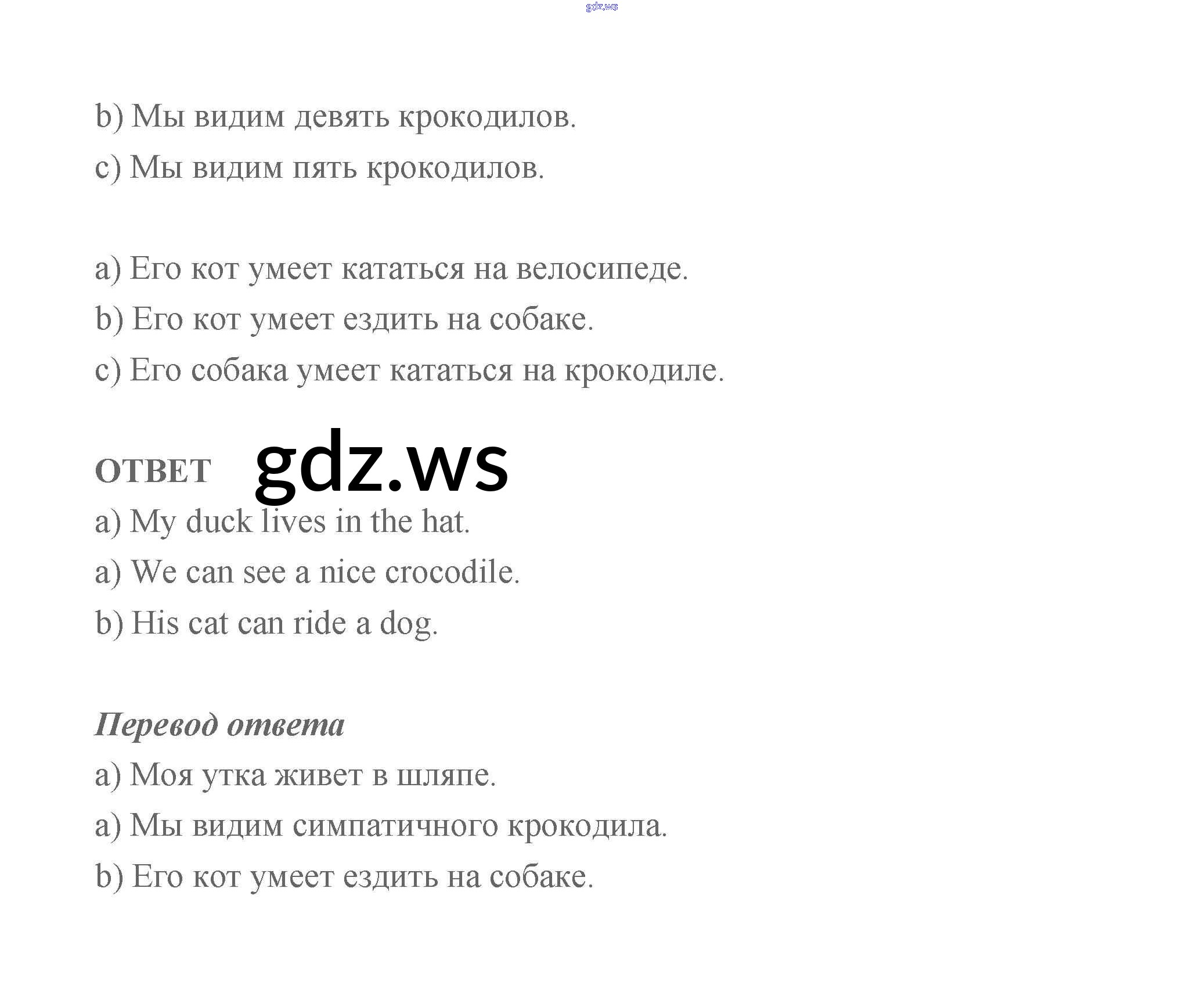 b) Мы видим девять крокодилов.

c) Мы видим пять крокодилов.

a) Его кот умеет кататься на велосипеде.

b) Его кот умеет ездить на собаке.

c) Его собака умеет кататься на крокодиле.

ОТВЕТ

a) My duck lives in the hat.

a) We can see a nice crocodile.

b) His cat can ride a dog.

Перевод ответа

a) Моя утка живет в шляпе.

a) Мы видим симпатичного крокодила.

b) Его кот умеет ездить на собаке.

gdz.ws